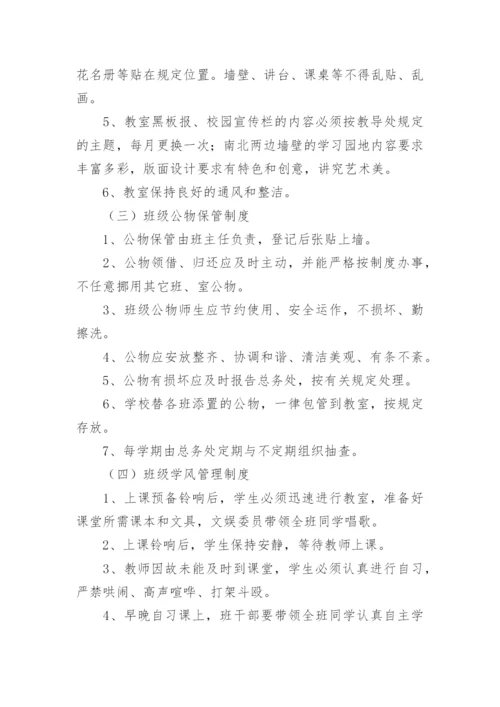 花名册等贴在规定位置。墙壁、讲台、课桌等不得乱贴、乱画。

5、教室黑板报、校园宣传栏的内容必须按教导处规定的主题，每月更换一次；南北两边墙壁的学习园地内容要求丰富多彩，版面设计要求有特色和创意，讲究艺术美。

6、教室保持良好的通风和整洁。

（三）班级公物保管制度

1、公物保管由班主任负责，登记后张贴上墙。

2、公物领借、归还应及时主动，并能严格按制度办事，不任意挪用其它班、室公物。

3、班级公物师生应节约使用、安全运作，不损坏、勤擦洗。

4、公物应安放整齐、协调和谐、清洁美观、有条不紊。

5、公物有损坏应及时报告总务处，按有关规定处理。

6、学校替各班添置的公物，一律包管到教室，按规定存放。

7、每学期由总务处定期与不定期组织抽查。

（四）班级学风管理制度

1、上课预备铃响后，学生必须迅速进行教室，准备好课堂所需课本和文具，文娱委员带领全班同学唱歌。

2、上课铃响后，学生保持安静，等待教师上课。

3、教师因故未能及时到课堂，学生必须认真进行自习，严禁哄闹、高声喧哗、打架斗殴。

4、早晚自习课上，班干部要带领全班同学认真自主学